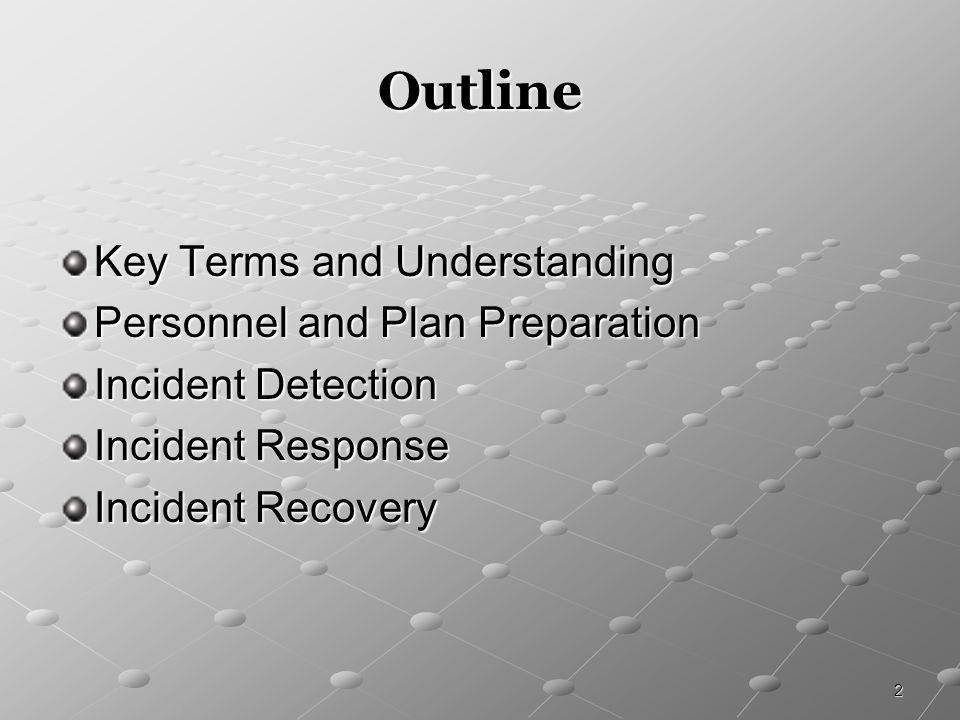 Outline

Key Terms and Understanding
Personnel and Plan Preparation
Incident Detection
Incident Response
Incident Recovery

2